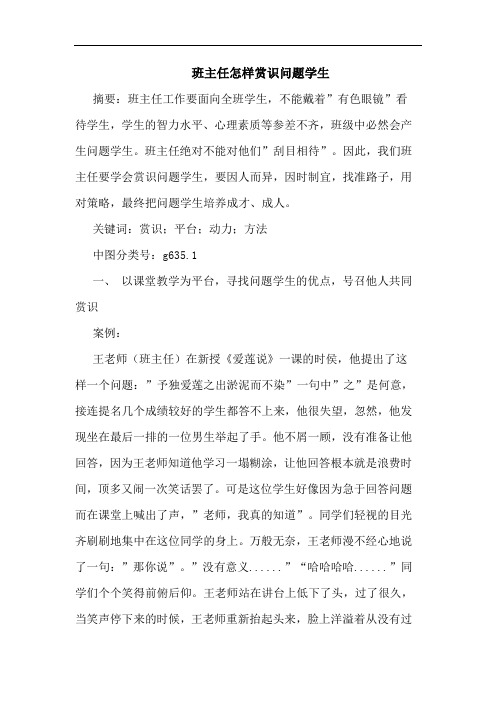 班主任怎样赏识问题学生

摘要：班主任工作要面向全班学生，不能戴着”有色眼镜”看待学生，学生的智力水平、心理素质等参差不齐，班级中必然会产生问题学生。班主任绝对不能对他们”刮目相待”。因此，我们班主任要学会赏识问题学生，要因人而异，因时制宜，找准路子，用对策略，最终把问题学生培养成才、成人。

关键词：赏识；平台；动力；方法

中图分类号：g635.1

一、 以课堂教学为平台，寻找问题学生的优点，号召他人共同赏识

案例：

王老师（班主任）在新授《爱莲说》一课的时候，他提出了这样一个问题：”予独爱莲之出淤泥而不染”一句中”之”是何意，接连提名几个成绩较好的学生都答不上来，他很失望，忽然，他发现坐在最后一排的一位男生举起了手。他不屑一顾，没有准备让他回答，因为王老师知道他学习一塌糊涂，让他回答根本就是浪费时间，顶多又闹一次笑话罢了。可是这位学生好像因为急于回答问题而在课堂上喊出了声，”老师，我真的知道”。同学们轻视的目光齐刷刷地集中在这位同学的身上。万般无奈，王老师漫不经心地说了一句：”那你说”。”没有意义......”“哈哈哈哈......”同学们个个笑得前俯后仰。王老师站在讲台上低下了头，过了很久，当笑声停下来的时候，王老师重新抬起头来，脸上洋溢着从没有过